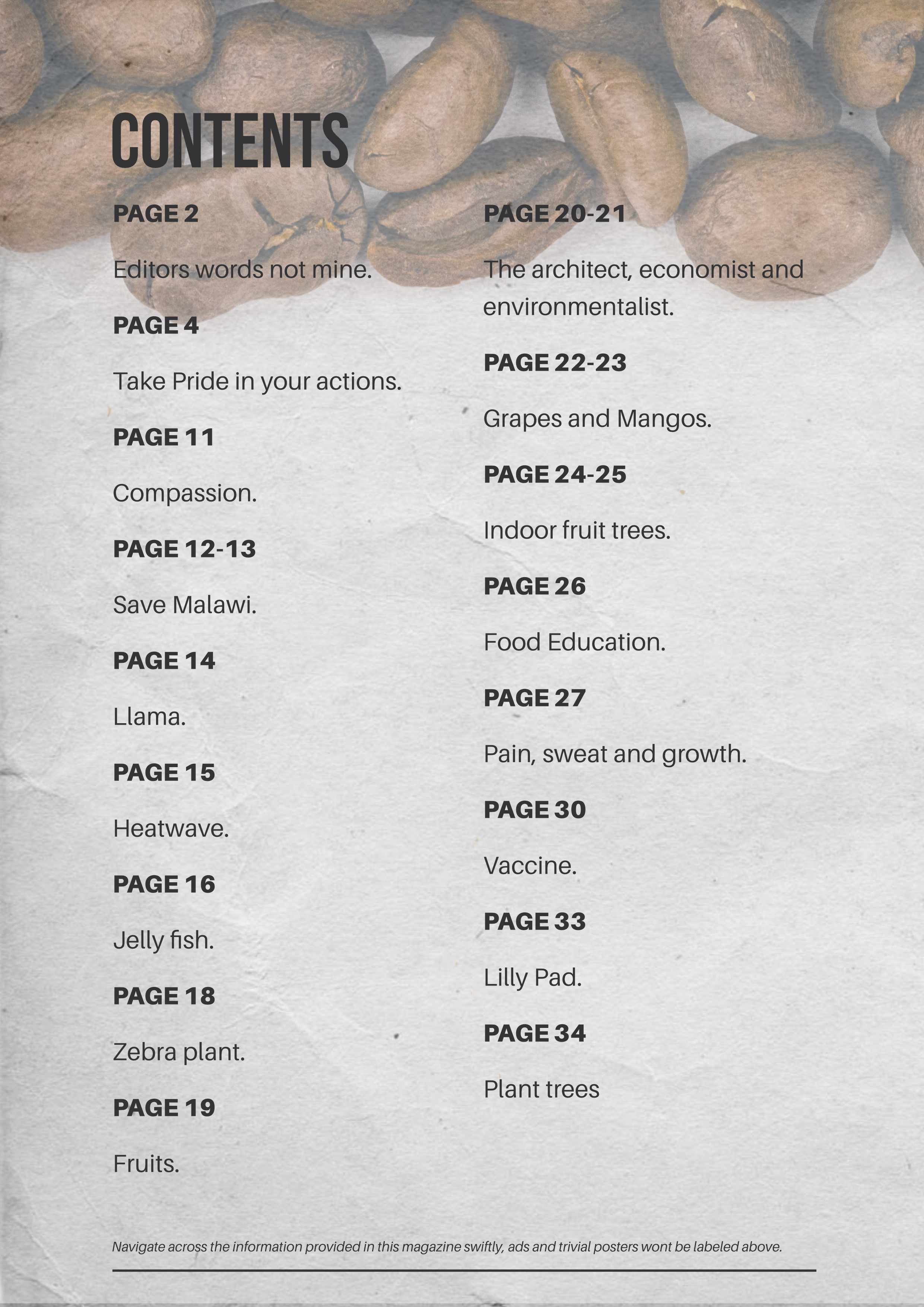 CONTENTS

PAGE 2

Editors words not mine.

PAGE 4

Take Pride in your actions.

PAGE 11

Compassion.

PAGE 12-13

Save Malawi.

PAGE 14

Llama.

PAGE 15

Heatwave.

PAGE 16

Jelly fish.

PAGE 18

Zebra plant.

PAGE 19

Fruits.

PAGE 20-21

The architect, economist and environmentalist.

PAGE 22-23

Grapes and Mangos.

PAGE 24-25

Indoor fruit trees.

PAGE 26

Food Education.

PAGE 27

Pain, sweat and growth.

PAGE 30

Vaccine.

PAGE 33

Lilly Pad.

PAGE 34

Plant trees

Navigate across the information provided in this magazine swiftly, ads and trivial posters wont be labeled above.